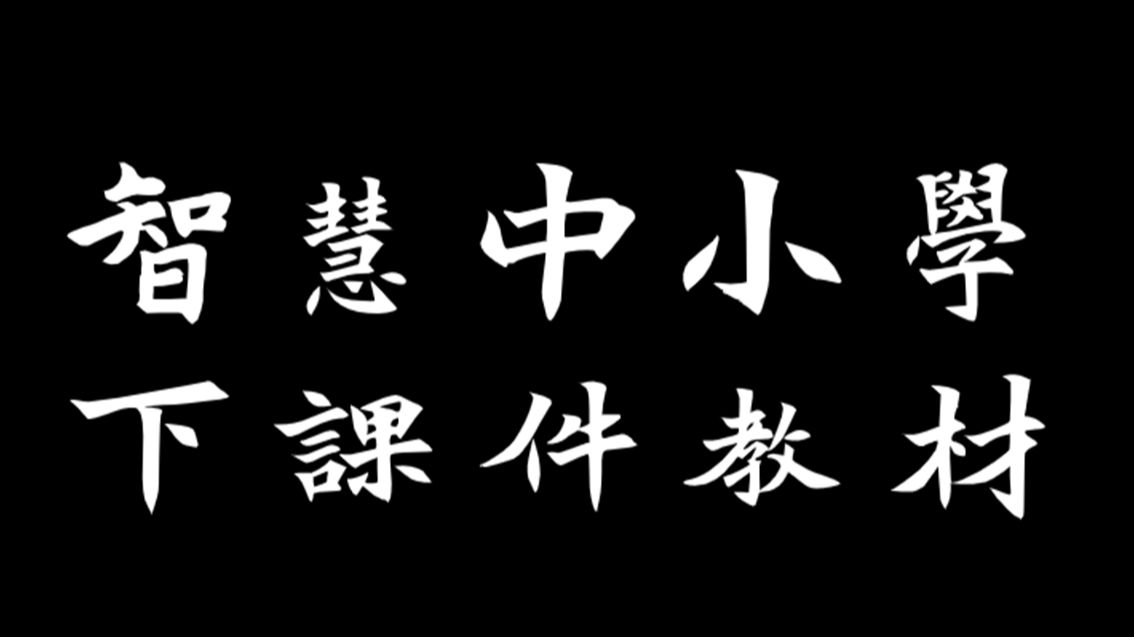 智慧中小學
下課件教材